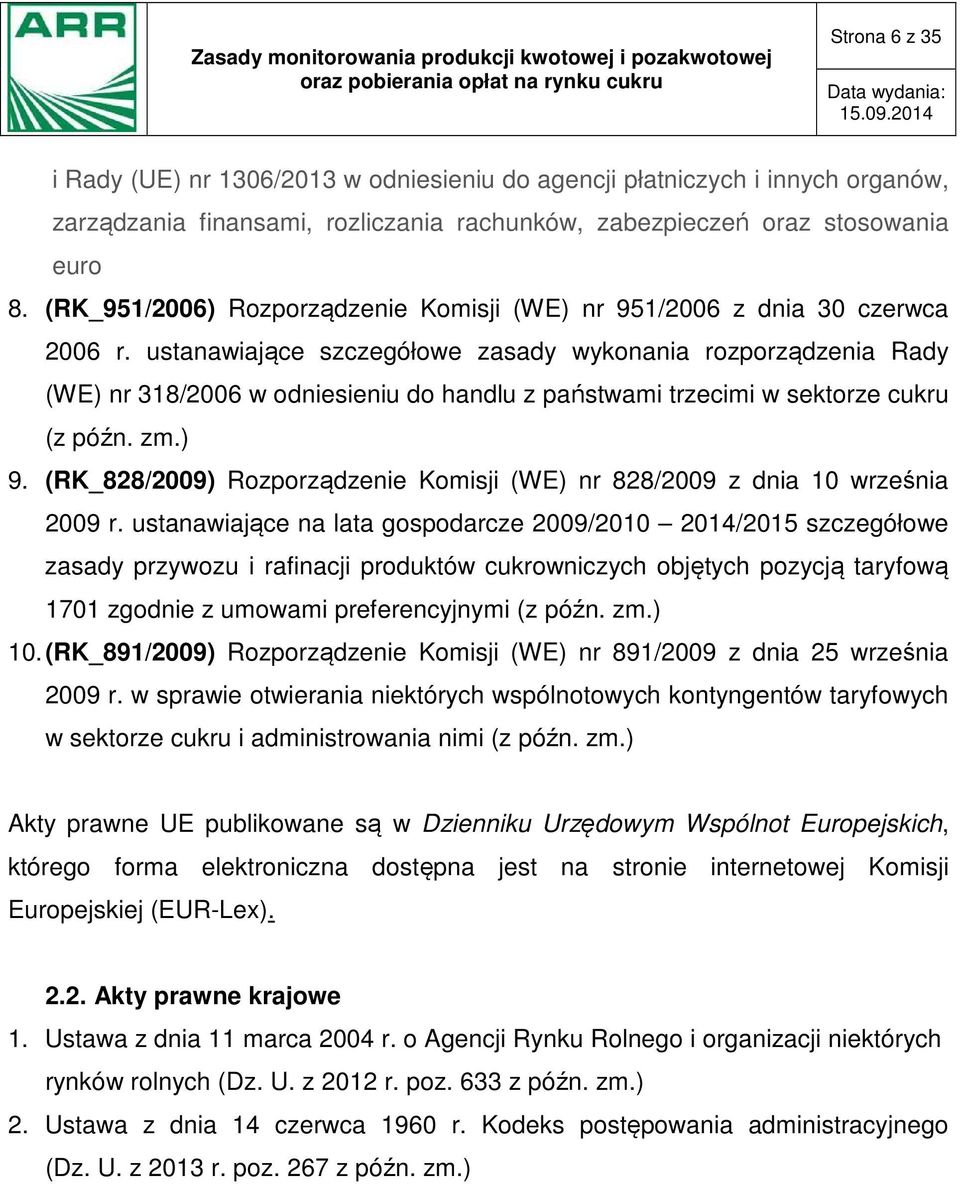 ARR

Zasady monitorowania produkcji kwotowej i pozakwotowej oraz pobierania opłat na rynku cukru

Strona 6 z 35

Data wydania: 15.09.2014

i Rady (UE) nr 1306/2013 w odniesieniu do agencji płatniczych i innych organów, zarządzania finansami, rozliczania rachunków, zabezpieczeń oraz stosowania euro

8. (RK_951/2006) Rozporządzenie Komisji (WE) nr 951/2006 z dnia 30 czerwca 2006 r. ustanawiające szczegółowe zasady wykonania rozporządzenia Rady (WE) nr 318/2006 w odniesieniu do handlu z państwami trzecimi w sektorze cukru (z późn. zm.)

9. (RK_828/2009) Rozporządzenie Komisji (WE) nr 828/2009 z dnia 10 września 2009 r. ustanawiające na lata gospodarcze 2009/2010 – 2014/2015 szczegółowe zasady przywozu i rafinacji produktów cukrowniczych objętych pozycją taryfową 1701 zgodnie z umowami preferencyjnymi (z późn. zm.)

10. (RK_891/2009) Rozporządzenie Komisji (WE) nr 891/2009 z dnia 25 września 2009 r. w sprawie otwierania niektórych wspólnotowych kontyngentów taryfowych w sektorze cukru i administrowania nimi (z późn. zm.)

Akty prawne UE publikowane są w Dzienniku Urzędowym Wspólnot Europejskich, którego forma elektroniczna dostępna jest na stronie internetowej Komisji Europejskiej (EUR-Lex).

2.2. Akty prawne krajowe

1. Ustawa z dnia 11 marca 2004 r. o Agencji Rynku Rolnego i organizacji niektórych rynków rolnych (Dz. U. z 2012 r. poz. 633 z późn. zm.)

2. Ustawa z dnia 14 czerwca 1960 r. Kodeks postępowania administracyjnego (Dz. U. z 2013 r. poz. 267 z późn. zm.)